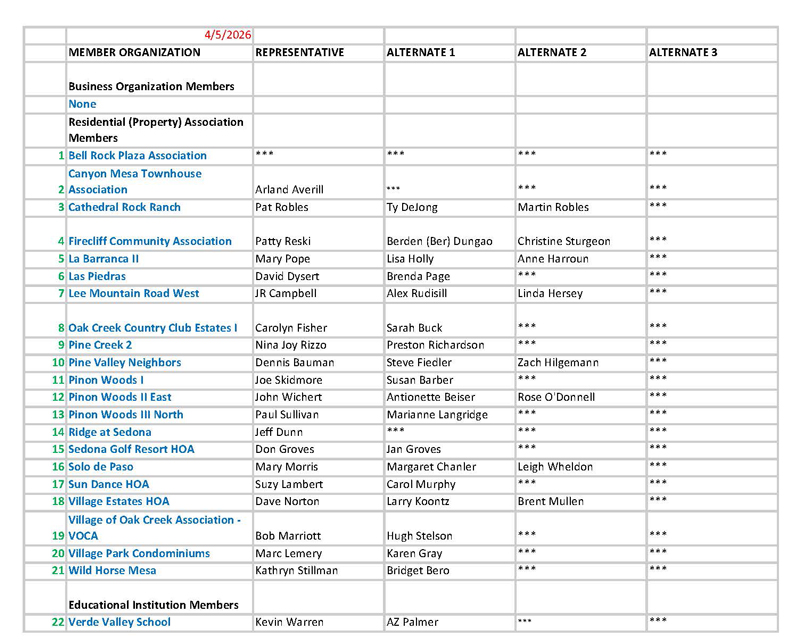 | | 4/5/2026 | | | | |
|---|---|---|---|---|---|
| | MEMBER ORGANIZATION | REPRESENTATIVE | ALTERNATE 1 | ALTERNATE 2 | ALTERNATE 3 |
| | Business Organization Members | | | | |
| | None | | | | |
| | Residential (Property) Association Members | | | | |
| 1 | Bell Rock Plaza Association | *** | *** | *** | *** |
| 2 | Canyon Mesa Townhouse Association | Arland Averill | *** | *** | *** |
| 3 | Cathedral Rock Ranch | Pat Robles | Ty DeJong | Martin Robles | *** |
| 4 | Firecliff Community Association | Patty Reski | Berden (Ber) Dungao | Christine Sturgeon | *** |
| 5 | La Barranca II | Mary Pope | Lisa Holly | Anne Harroun | *** |
| 6 | Las Piedras | David Dysert | Brenda Page | *** | *** |
| 7 | Lee Mountain Road West | JR Campbell | Alex Rudisill | Linda Hersey | *** |
| 8 | Oak Creek Country Club Estates I | Carolyn Fisher | Sarah Buck | *** | *** |
| 9 | Pine Creek 2 | Nina Joy Rizzo | Preston Richardson | *** | *** |
| 10 | Pine Valley Neighbors | Dennis Bauman | Steve Fiedler | Zach Hilgemann | *** |
| 11 | Pinon Woods I | Joe Skidmore | Susan Barber | *** | *** |
| 12 | Pinon Woods II East | John Wichert | Antionette Beiser | Rose O'Donnell | *** |
| 13 | Pinon Woods III North | Paul Sullivan | Marianne Langridge | *** | *** |
| 14 | Ridge at Sedona | Jeff Dunn | *** | *** | *** |
| 15 | Sedona Golf Resort HOA | Don Groves | Jan Groves | *** | *** |
| 16 | Solo de Paso | Mary Morris | Margaret Chanler | Leigh Wheldon | *** |
| 17 | Sun Dance HOA | Suzy Lambert | Carol Murphy | *** | *** |
| 18 | Village Estates HOA | Dave Norton | Larry Koontz | Brent Mullen | *** |
| 19 | Village of Oak Creek Association - VOCA | Bob Marriott | Hugh Stelson | *** | *** |
| 20 | Village Park Condominiums | Marc Lemery | Karen Gray | *** | *** |
| 21 | Wild Horse Mesa | Kathryn Stillman | Bridget Bero | *** | *** |
| | Educational Institution Members | | | | |
| 22 | Verde Valley School | Kevin Warren | AZ Palmer | *** | *** |